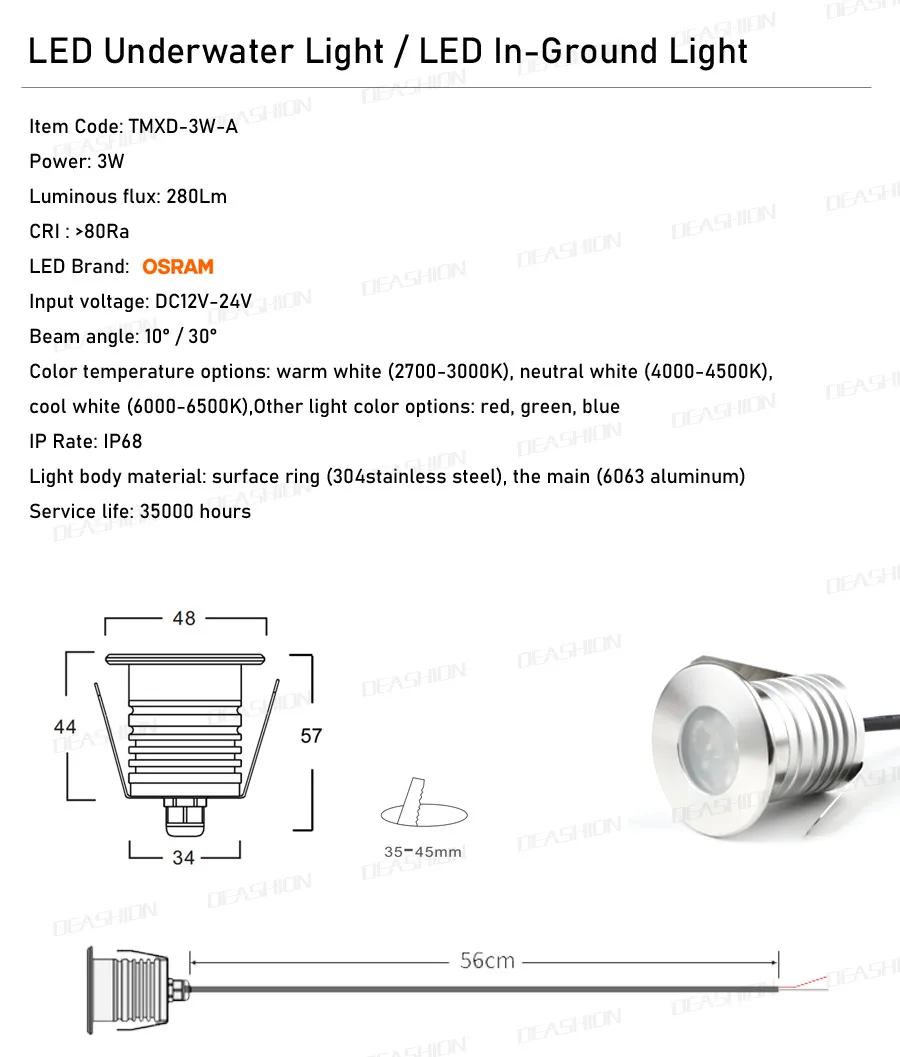 LED Underwater Light / LED In-Ground Light

Item Code: TMXD-3W-A
Power: 3W
Luminous flux: 280Lm
CRI : >80Ra
LED Brand: OSRAM
Input voltage: DC12V-24V
Beam angle: 10° / 30°
Color temperature options: warm white (2700-3000K), neutral white (4000-4500K), cool white (6000-6500K),Other light color options: red, green, blue
IP Rate: IP68
Light body material: surface ring (304stainless steel), the main (6063 aluminum)
Service life: 35000 hours

48
44
57
34
35-45mm
56cm

DEASHION